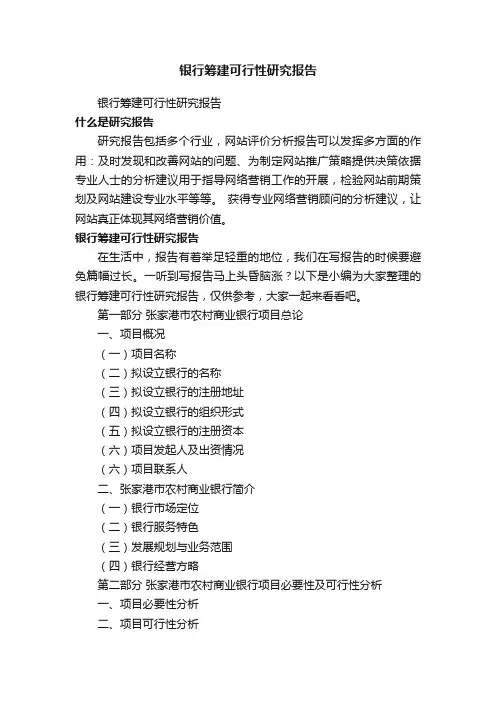 银行筹建可行性研究报告

银行筹建可行性研究报告

什么是研究报告

研究报告包括多个行业，网站评价分析报告可以发挥多方面的作用：及时发现和改善网站的问题、为制定网站推广策略提供决策依据专业人士的分析建议用于指导网络营销工作的开展，检验网站前期策划及网站建设专业水平等等。 获得专业网络营销顾问的分析建议，让网站真正体现其网络营销价值。

银行筹建可行性研究报告

在生活中，报告有着举足轻重的地位，我们在写报告的时候要避免篇幅过长。一听到写报告马上头昏脑涨？以下是小编为大家整理的银行筹建可行性研究报告，仅供参考，大家一起来看看吧。

第一部分 张家港市农村商业银行项目总论

一、项目概况

（一）项目名称

（二）拟设立银行的名称

（三）拟设立银行的注册地址

（四）拟设立银行的组织形式

（五）拟设立银行的注册资本

（六）项目发起人及出资情况

（六）项目联系人

二、张家港市农村商业银行简介

（一）银行市场定位

（二）银行服务特色

（三）发展规划与业务范围

（四）银行经营方略

第二部分 张家港市农村商业银行项目必要性及可行性分析

一、项目必要性分析

二、项目可行性分析